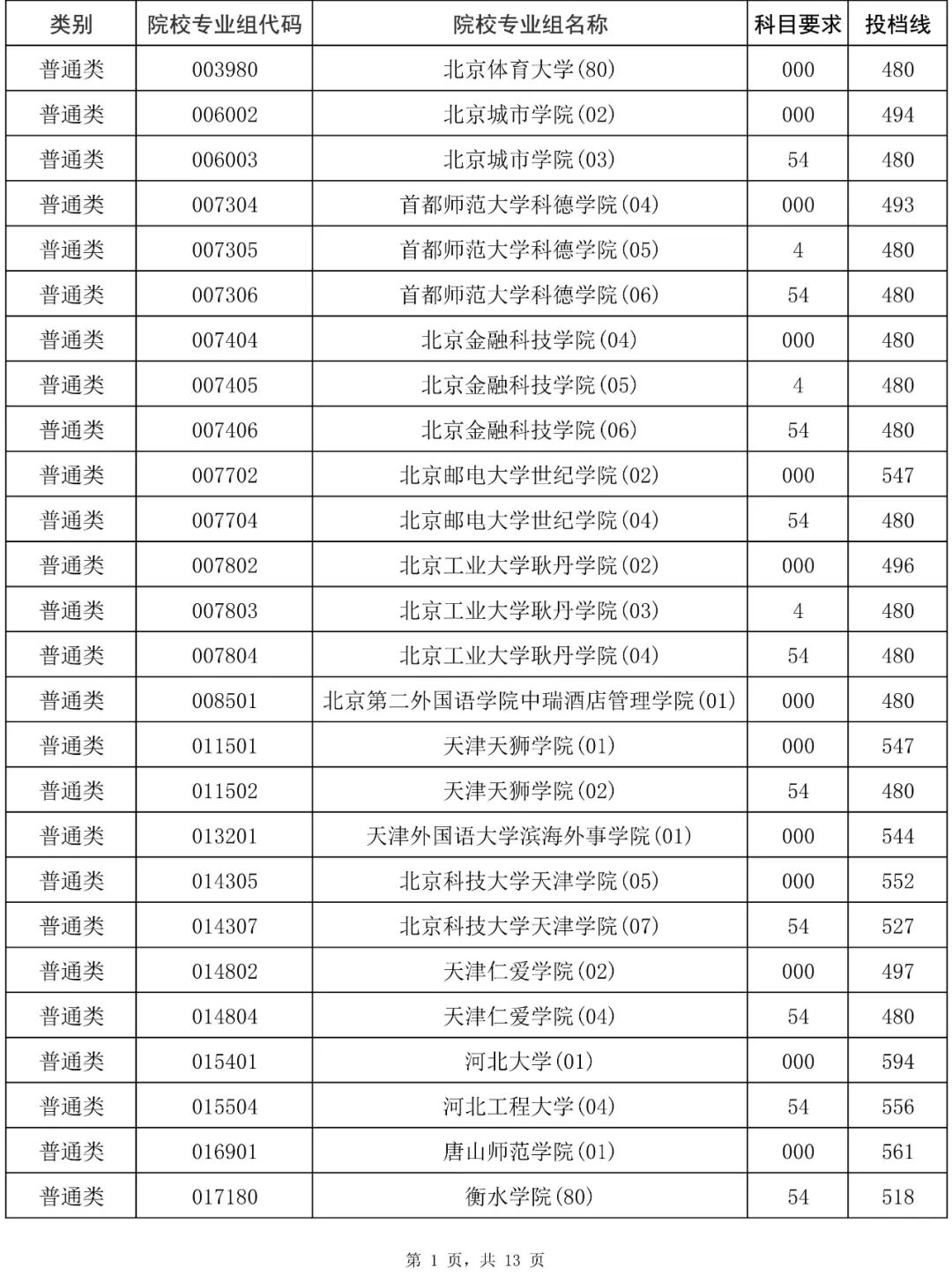 | 类别 | 院校专业组代码 | 院校专业组名称 | 科目要求 | 投档线 |
|---|---|---|---|---|
| 普通类 | 003980 | 北京体育大学(80) | 000 | 480 |
| 普通类 | 006002 | 北京城市学院(02) | 000 | 494 |
| 普通类 | 006003 | 北京城市学院(03) | 54 | 480 |
| 普通类 | 007304 | 首都师范大学科德学院(04) | 000 | 493 |
| 普通类 | 007305 | 首都师范大学科德学院(05) | 4 | 480 |
| 普通类 | 007306 | 首都师范大学科德学院(06) | 54 | 480 |
| 普通类 | 007404 | 北京金融科技学院(04) | 000 | 480 |
| 普通类 | 007405 | 北京金融科技学院(05) | 4 | 480 |
| 普通类 | 007406 | 北京金融科技学院(06) | 54 | 480 |
| 普通类 | 007702 | 北京邮电大学世纪学院(02) | 000 | 547 |
| 普通类 | 007704 | 北京邮电大学世纪学院(04) | 54 | 480 |
| 普通类 | 007802 | 北京工业大学耿丹学院(02) | 000 | 496 |
| 普通类 | 007803 | 北京工业大学耿丹学院(03) | 4 | 480 |
| 普通类 | 007804 | 北京工业大学耿丹学院(04) | 54 | 480 |
| 普通类 | 008501 | 北京第二外国语学院中瑞酒店管理学院(01) | 000 | 480 |
| 普通类 | 011501 | 天津天狮学院(01) | 000 | 547 |
| 普通类 | 011502 | 天津天狮学院(02) | 54 | 480 |
| 普通类 | 013201 | 天津外国语大学滨海外事学院(01) | 000 | 544 |
| 普通类 | 014305 | 北京科技大学天津学院(05) | 000 | 552 |
| 普通类 | 014307 | 北京科技大学天津学院(07) | 54 | 527 |
| 普通类 | 014802 | 天津仁爱学院(02) | 000 | 497 |
| 普通类 | 014804 | 天津仁爱学院(04) | 54 | 480 |
| 普通类 | 015401 | 河北大学(01) | 000 | 594 |
| 普通类 | 015504 | 河北工程大学(04) | 54 | 556 |
| 普通类 | 016901 | 唐山师范学院(01) | 000 | 561 |
| 普通类 | 017180 | 衡水学院(80) | 54 | 518 |

第 1 页，共 13 页